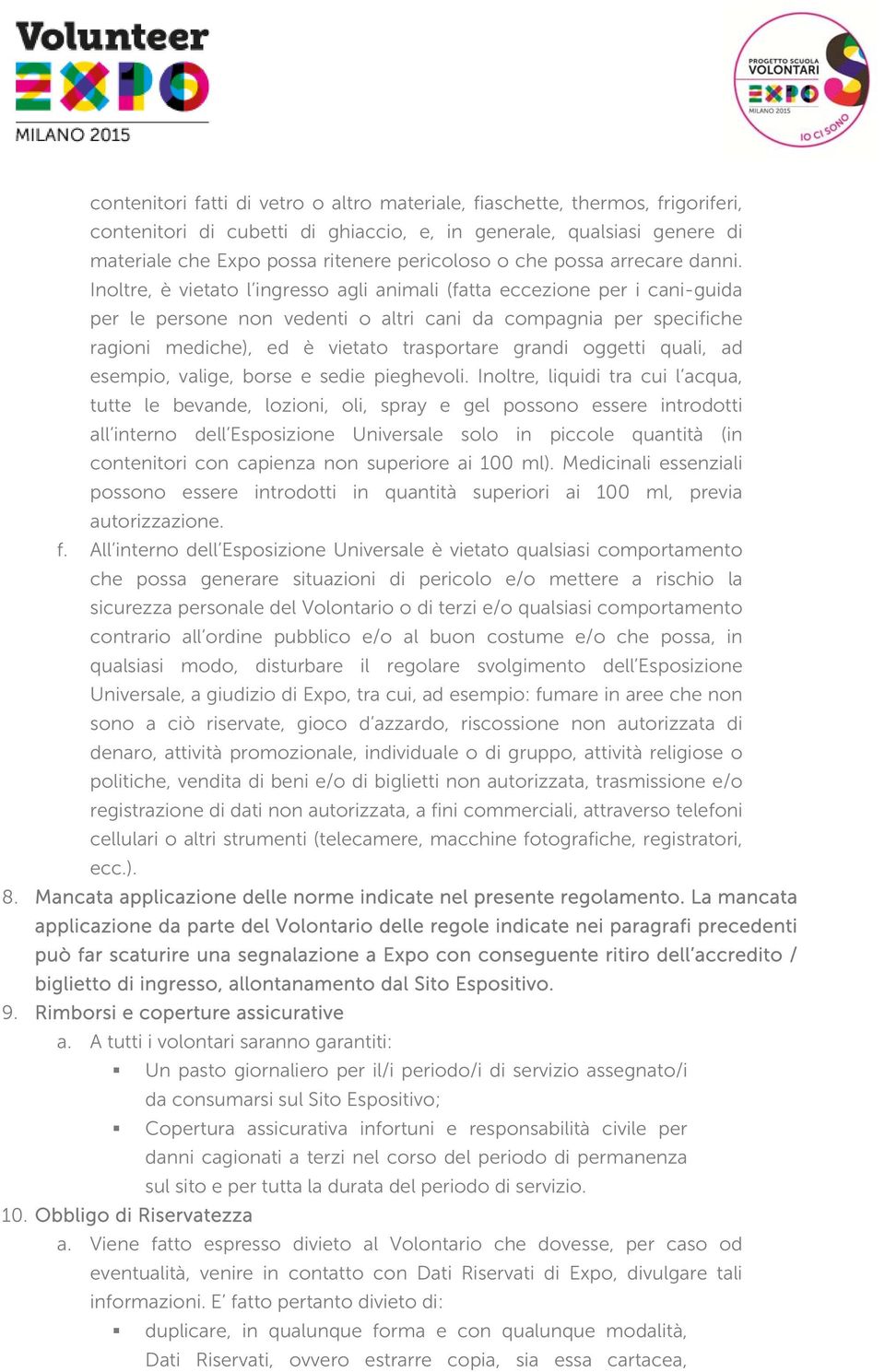 Volunteer
EXPO
MILANO 2015

PROGETTO SCUOLA
VOLONTARI
EXPO
MILANO 2015
IO CI SONO

contenitori fatti di vetro o altro materiale, fiaschette, thermos, frigoriferi, contenitori di cubetti di ghiaccio, e, in generale, qualsiasi genere di materiale che Expo possa ritenere pericoloso o che possa arrecare danni. Inoltre, è vietato l'ingresso agli animali (fatta eccezione per i cani-guida per le persone non vedenti o altri cani da compagnia per specifiche ragioni mediche), ed è vietato trasportare grandi oggetti quali, ad esempio, valige, borse e sedie pieghevoli. Inoltre, liquidi tra cui l'acqua, tutte le bevande, lozioni, oli, spray e gel possono essere introdotti all'interno dell'Esposizione Universale solo in piccole quantità (in contenitori con capienza non superiore ai 100 ml). Medicinali essenziali possono essere introdotti in quantità superiori ai 100 ml, previa autorizzazione.

f. All'interno dell'Esposizione Universale è vietato qualsiasi comportamento che possa generare situazioni di pericolo e/o mettere a rischio la sicurezza personale del Volontario o di terzi e/o qualsiasi comportamento contrario all'ordine pubblico e/o al buon costume e/o che possa, in qualsiasi modo, disturbare il regolare svolgimento dell'Esposizione Universale, a giudizio di Expo, tra cui, ad esempio: fumare in aree che non sono a ciò riservate, gioco d'azzardo, riscossione non autorizzata di denaro, attività promozionale, individuale o di gruppo, attività religiose o politiche, vendita di beni e/o di biglietti non autorizzata, trasmissione e/o registrazione di dati non autorizzata, a fini commerciali, attraverso telefoni cellulari o altri strumenti (telecamere, macchine fotografiche, registratori, ecc.).

8. Mancata applicazione delle norme indicate nel presente regolamento. La mancata applicazione da parte del Volontario delle regole indicate nei paragrafi precedenti può far scaturire una segnalazione a Expo con conseguente ritiro dell'accredito / biglietto di ingresso, allontanamento dal Sito Espositivo.

9. Rimborsi e coperture assicurative
a. A tutti i volontari saranno garantiti:
▪ Un pasto giornaliero per il/i periodo/i di servizio assegnato/i da consumarsi sul Sito Espositivo;
▪ Copertura assicurativa infortuni e responsabilità civile per danni cagionati a terzi nel corso del periodo di permanenza sul sito e per tutta la durata del periodo di servizio.

10. Obbligo di Riservatezza
a. Viene fatto espresso divieto al Volontario che dovesse, per caso od eventualità, venire in contatto con Dati Riservati di Expo, divulgare tali informazioni. E' fatto pertanto divieto di:
▪ duplicare, in qualunque forma e con qualunque modalità, Dati Riservati, ovvero estrarre copia, sia essa cartacea,